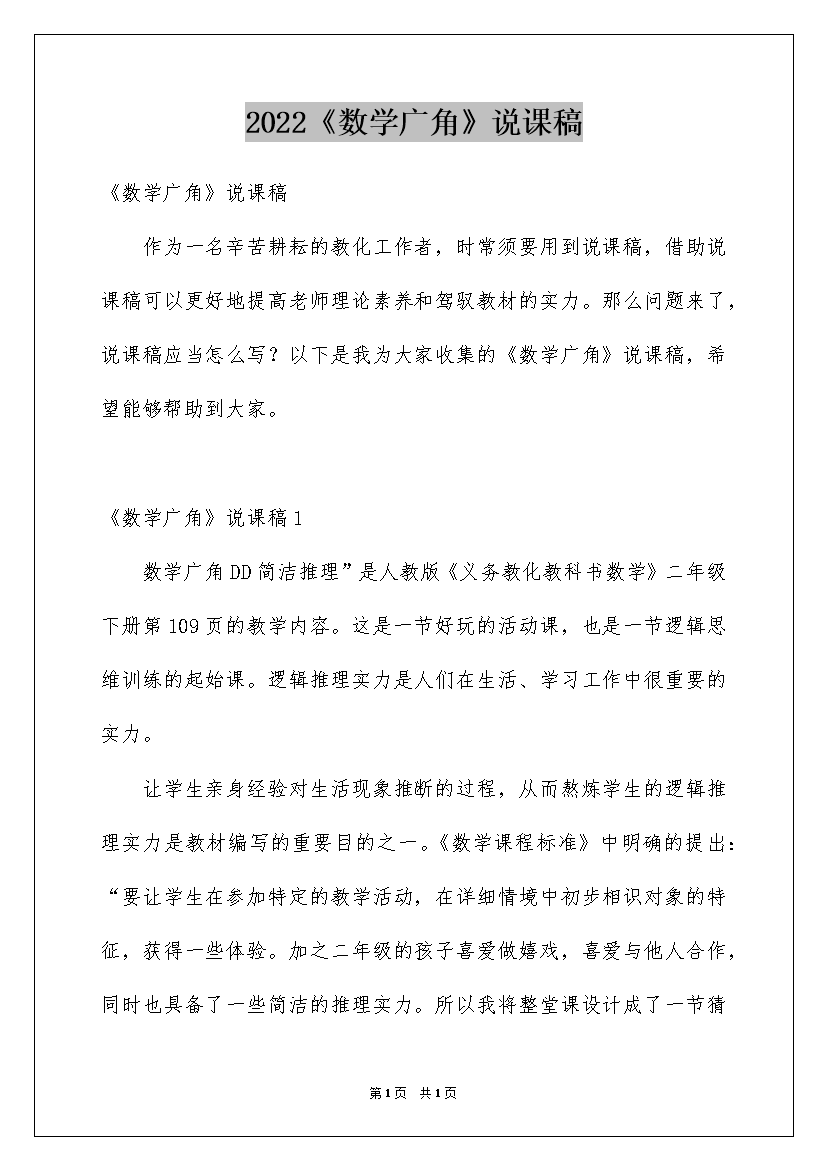 2022《数学广角》说课稿

《数学广角》说课稿

作为一名辛苦耕耘的教化工作者，时常须要用到说课稿，借助说课稿可以更好地提高老师理论素养和驾驭教材的实力。那么问题来了，说课稿应当怎么写？以下是我为大家收集的《数学广角》说课稿，希望能够帮助到大家。

《数学广角》说课稿1

数学广角DD简洁推理”是人教版《义务教化教科书数学》二年级下册第109页的教学内容。这是一节好玩的活动课，也是一节逻辑思维训练的起始课。逻辑推理实力是人们在生活、学习工作中很重要的实力。

让学生亲身经验对生活现象推断的过程，从而熬炼学生的逻辑推理实力是教材编写的重要目的之一。《数学课程标准》中明确的提出：“要让学生在参加特定的教学活动，在详细情境中初步相识对象的特征，获得一些体验。加之二年级的孩子喜爱做嬉戏，喜爱与他人合作，同时也具备了一些简洁的推理实力。所以我将整堂课设计成了一节猜

第1页 共1页